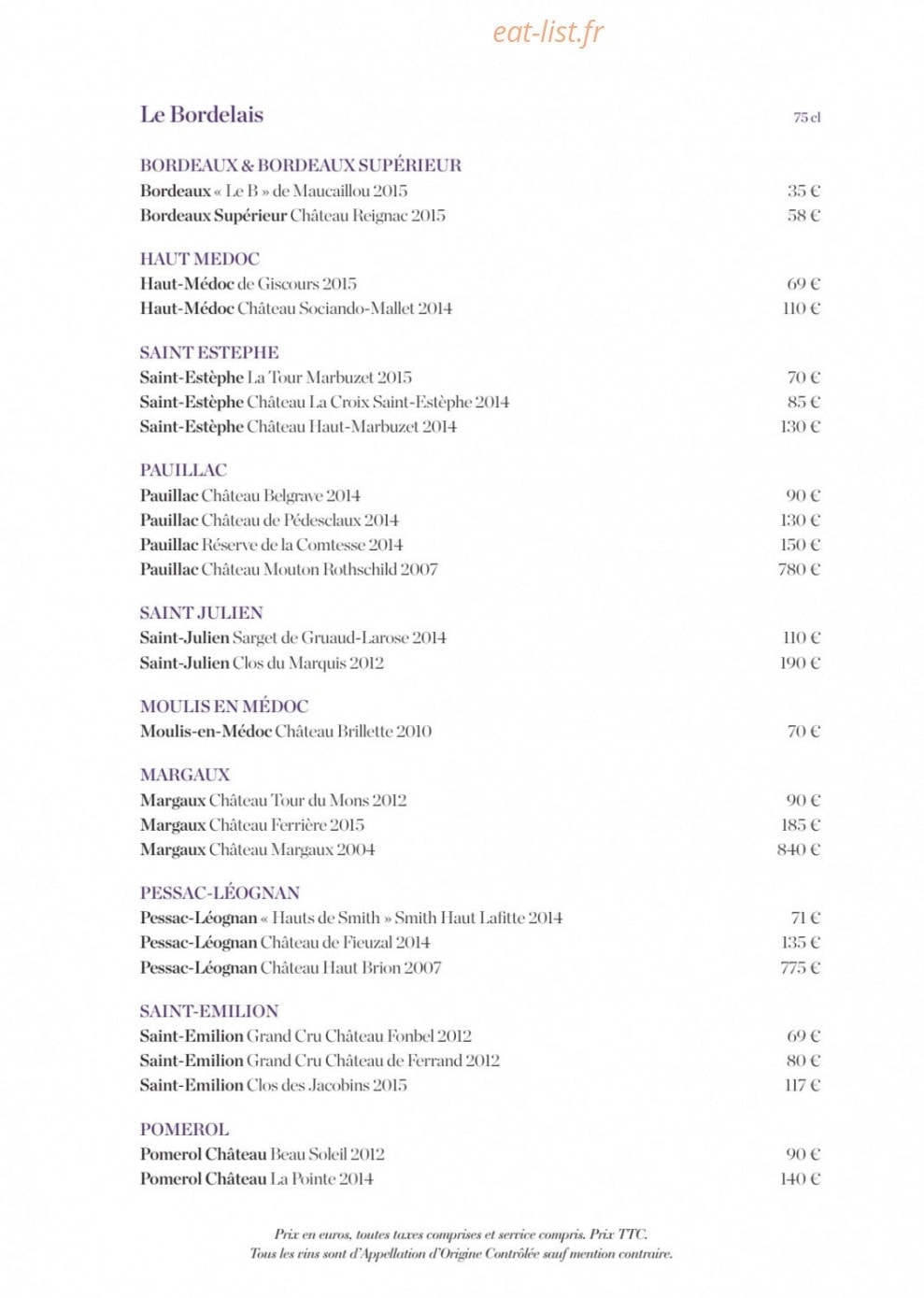 eat-list.fr

Le Bordelais

75 cl

BORDEAUX & BORDEAUX SUPÉRIEUR

Bordeaux « Le B » de Maucaillou 2015 35 €

Bordeaux Supérieur Château Reignac 2015 58 €

HAUT MEDOC

Haut-Médoc de Giscours 2015 69 €

Haut-Médoc Château Sociando-Mallet 2014 110 €

SAINT ESTEPHE

Saint-Estèphe La Tour Marbuzet 2015 70 €

Saint-Estèphe Château La Croix Saint-Estèphe 2014 85 €

Saint-Estèphe Château Haut-Marbuzet 2014 130 €

PAUILLAC

Pauillac Château Belgrave 2014 90 €

Pauillac Château de Pédesclaux 2014 130 €

Pauillac Réserve de la Comtesse 2014 150 €

Pauillac Château Mouton Rothschild 2007 780 €

SAINT JULIEN

Saint-Julien Sarget de Gruaud-Larose 2014 110 €

Saint-Julien Clos du Marquis 2012 190 €

MOULIS EN MÉDOC

Moulis-en-Médoc Château Brillette 2010 70 €

MARGAUX

Margaux Château Tour du Mons 2012 90 €

Margaux Château Ferrière 2015 185 €

Margaux Château Margaux 2004 840 €

PESSAC-LÉOGNAN

Pessac-Léognan « Hauts de Smith » Smith Haut Lafitte 2014 71 €

Pessac-Léognan Château de Fieuzal 2014 135 €

Pessac-Léognan Château Haut Brion 2007 775 €

SAINT-EMILION

Saint-Emilion Grand Cru Château Fonbel 2012 69 €

Saint-Emilion Grand Cru Château de Ferrand 2012 80 €

Saint-Emilion Clos des Jacobins 2015 117 €

POMEROL

Pomerol Château Beau Soleil 2012 90 €

Pomerol Château La Pointe 2014 140 €

Prix en euros, toutes taxes comprises et service compris. Prix TTC.
Tous les vins sont d'Appellation d'Origine Contrôlée sauf mention contraire.